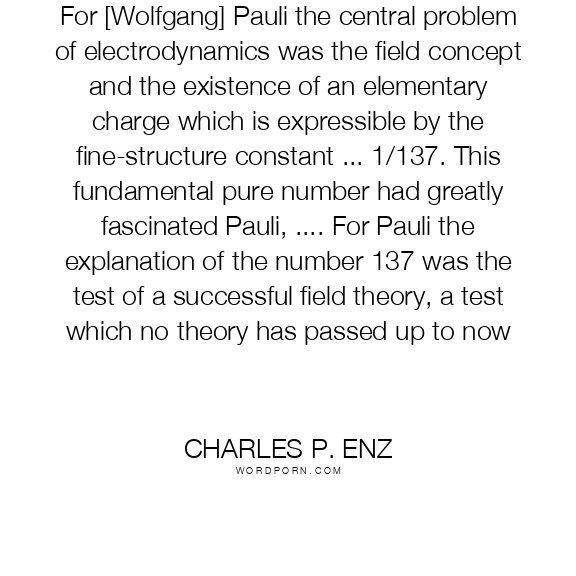 For [Wolfgang] Pauli the central problem of electrodynamics was the field concept and the existence of an elementary charge which is expressible by the fine-structure constant ... 1/137. This fundamental pure number had greatly fascinated Pauli, .... For Pauli the explanation of the number 137 was the test of a successful field theory, a test which no theory has passed up to now

CHARLES P. ENZ
WORDPORN.COM